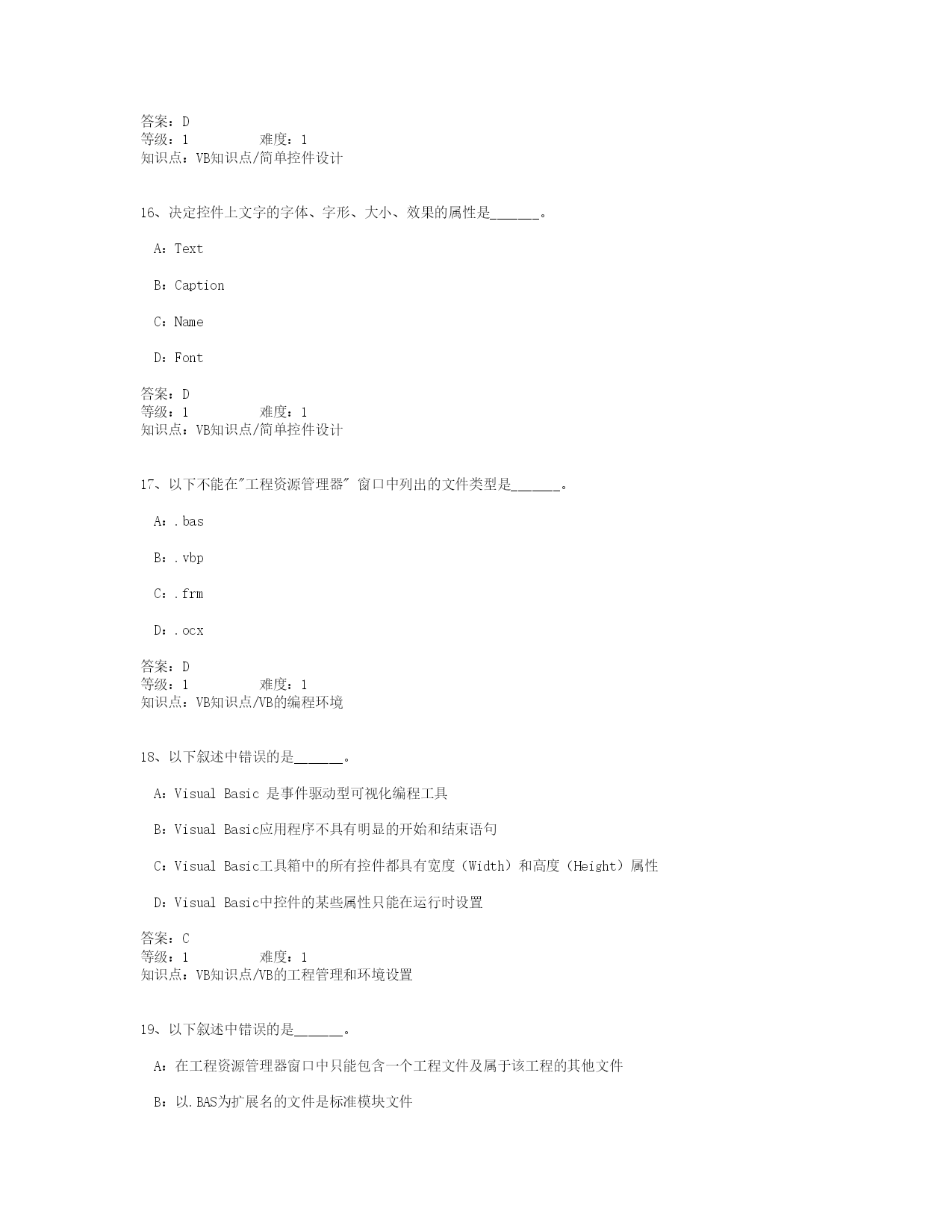 答案：D
等级：1　　　难度：1
知识点：VB知识点/简单控件设计

16、决定控件上文字的字体、字形、大小、效果的属性是______。

A：Text

B：Caption

C：Name

D：Font

答案：D
等级：1　　　难度：1
知识点：VB知识点/简单控件设计

17、以下不能在"工程资源管理器" 窗口中列出的文件类型是______。

A：.bas

B：.vbp

C：.frm

D：.ocx

答案：D
等级：1　　　难度：1
知识点：VB知识点/VB的编程环境

18、以下叙述中错误的是______。

A：Visual Basic 是事件驱动型可视化编程工具

B：Visual Basic应用程序不具有明显的开始和结束语句

C：Visual Basic工具箱中的所有控件都具有宽度（Width）和高度（Height）属性

D：Visual Basic中控件的某些属性只能在运行时设置

答案：C
等级：1　　　难度：1
知识点：VB知识点/VB的工程管理和环境设置

19、以下叙述中错误的是______。

A：在工程资源管理器窗口中只能包含一个工程文件及属于该工程的其他文件

B：以.BAS为扩展名的文件是标准模块文件